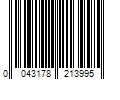 0 043178 213995